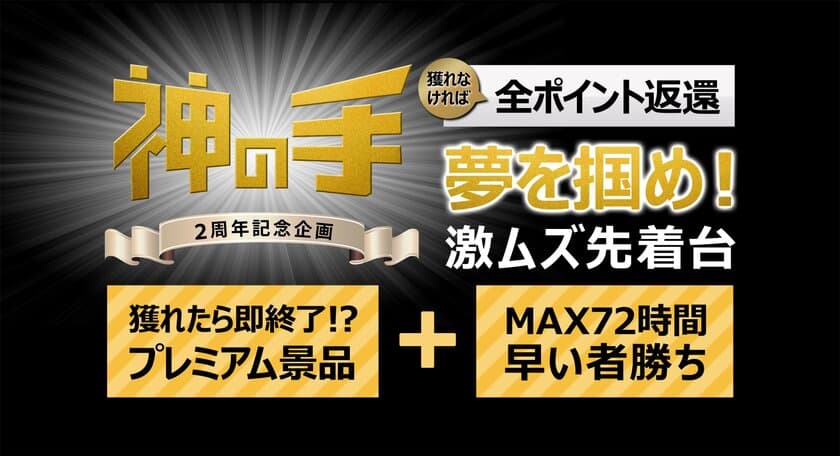 神の手

2周年記念企画

獲れなければ

全ポイント返還

夢を掴め！

激ムズ先着台

獲れたら即終了!?
プレミアム景品

+

MAX72時間
早い者勝ち